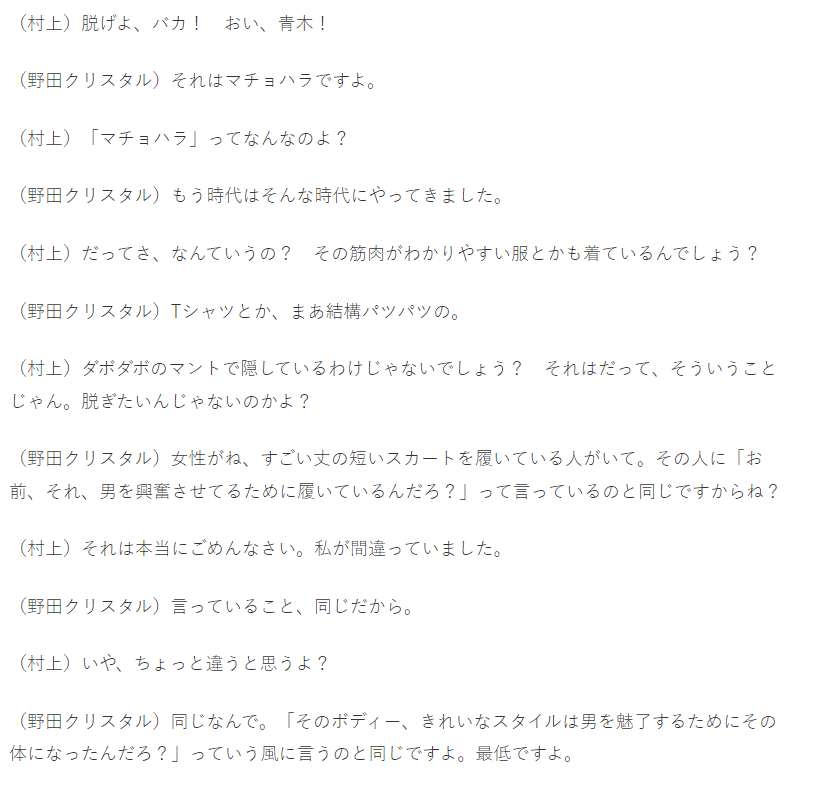 （村上）脱げよ、バカ！　おい、青木！

（野田クリスタル）それはマチョハラですよ。

（村上）「マチョハラ」ってなんなのよ？

（野田クリスタル）もう時代はそんな時代にやってきました。

（村上）だってさ、なんていうの？　その筋肉がわかりやすい服とかも着ているんでしょう？

（野田クリスタル）Tシャツとか、まあ結構パツパツの。

（村上）ダボダボのマントで隠しているわけじゃないでしょう？　それはだって、そういうことじゃん。脱ぎたいんじゃないのかよ？

（野田クリスタル）女性がね、すごい丈の短いスカートを履いている人がいて。その人に「お前、それ、男を興奮させてるために履いているんだろ？」って言っているのと同じですからね？

（村上）それは本当にごめんなさい。私が間違っていました。

（野田クリスタル）言っていること、同じだから。

（村上）いや、ちょっと違うと思うよ？

（野田クリスタル）同じなんで。「そのボディー、きれいなスタイルは男を魅了するためにその体になったんだろ？」っていう風に言うのと同じですよ。最低ですよ。